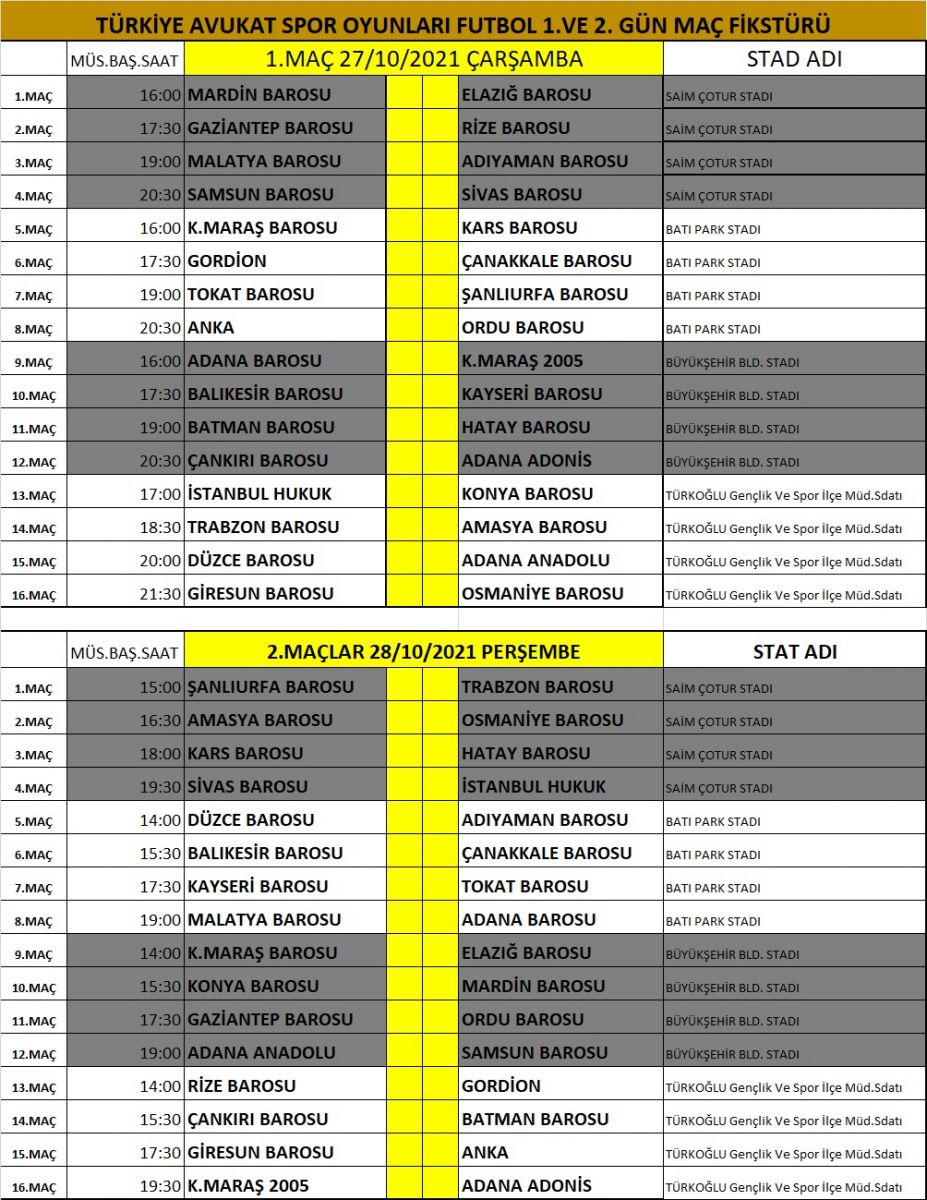 TÜRKİYE AVUKAT SPOR OYUNLARI FUTBOL 1.VE 2. GÜN MAÇ FİKSTÜRÜ

| | MÜS.BAŞ.SAAT | 1.MAÇ 27/10/2021 ÇARŞAMBA | | | | STAD ADI |
|---|---|---|---|---|---|---|
| 1.MAÇ | 16:00 | MARDİN BAROSU | | | ELAZIĞ BAROSU | SAİM ÇOTUR STADI |
| 2.MAÇ | 17:30 | GAZİANTEP BAROSU | | | RİZE BAROSU | SAİM ÇOTUR STADI |
| 3.MAÇ | 19:00 | MALATYA BAROSU | | | ADIYAMAN BAROSU | SAİM ÇOTUR STADI |
| 4.MAÇ | 20:30 | SAMSUN BAROSU | | | SİVAS BAROSU | SAİM ÇOTUR STADI |
| 5.MAÇ | 16:00 | K.MARAŞ BAROSU | | | KARS BAROSU | BATI PARK STADI |
| 6.MAÇ | 17:30 | GORDİON | | | ÇANAKKALE BAROSU | BATI PARK STADI |
| 7.MAÇ | 19:00 | TOKAT BAROSU | | | ŞANLIURFA BAROSU | BATI PARK STADI |
| 8.MAÇ | 20:30 | ANKA | | | ORDU BAROSU | BATI PARK STADI |
| 9.MAÇ | 16:00 | ADANA BAROSU | | | K.MARAŞ 2005 | BÜYÜKŞEHİR BLD. STADI |
| 10.MAÇ | 17:30 | BALIKESİR BAROSU | | | KAYSERİ BAROSU | BÜYÜKŞEHİR BLD. STADI |
| 11.MAÇ | 19:00 | BATMAN BAROSU | | | HATAY BAROSU | BÜYÜKŞEHİR BLD. STADI |
| 12.MAÇ | 20:30 | ÇANKIRI BAROSU | | | ADANA ADONİS | BÜYÜKŞEHİR BLD. STADI |
| 13.MAÇ | 17:00 | İSTANBUL HUKUK | | | KONYA BAROSU | TÜRKOĞLU Gençlik Ve Spor İlçe Müd.Sdatı |
| 14.MAÇ | 18:30 | TRABZON BAROSU | | | AMASYA BAROSU | TÜRKOĞLU Gençlik Ve Spor İlçe Müd.Sdatı |
| 15.MAÇ | 20:00 | DÜZCE BAROSU | | | ADANA ANADOLU | TÜRKOĞLU Gençlik Ve Spor İlçe Müd.Sdatı |
| 16.MAÇ | 21:30 | GİRESUN BAROSU | | | OSMANİYE BAROSU | TÜRKOĞLU Gençlik Ve Spor İlçe Müd.Sdatı |

| | MÜS.BAŞ.SAAT | 2.MAÇLAR 28/10/2021 PERŞEMBE | | | | STAT ADI |
|---|---|---|---|---|---|---|
| 1.MAÇ | 15:00 | ŞANLIURFA BAROSU | | | TRABZON BAROSU | SAİM ÇOTUR STADI |
| 2.MAÇ | 16:30 | AMASYA BAROSU | | | OSMANİYE BAROSU | SAİM ÇOTUR STADI |
| 3.MAÇ | 18:00 | KARS BAROSU | | | HATAY BAROSU | SAİM ÇOTUR STADI |
| 4.MAÇ | 19:30 | SİVAS BAROSU | | | İSTANBUL HUKUK | SAİM ÇOTUR STADI |
| 5.MAÇ | 14:00 | DÜZCE BAROSU | | | ADIYAMAN BAROSU | BATI PARK STADI |
| 6.MAÇ | 15:30 | BALIKESİR BAROSU | | | ÇANAKKALE BAROSU | BATI PARK STADI |
| 7.MAÇ | 17:30 | KAYSERİ BAROSU | | | TOKAT BAROSU | BATI PARK STADI |
| 8.MAÇ | 19:00 | MALATYA BAROSU | | | ADANA BAROSU | BATI PARK STADI |
| 9.MAÇ | 14:00 | K.MARAŞ BAROSU | | | ELAZIĞ BAROSU | BÜYÜKŞEHİR BLD. STADI |
| 10.MAÇ | 15:30 | KONYA BAROSU | | | MARDİN BAROSU | BÜYÜKŞEHİR BLD. STADI |
| 11.MAÇ | 17:30 | GAZİANTEP BAROSU | | | ORDU BAROSU | BÜYÜKŞEHİR BLD. STADI |
| 12.MAÇ | 19:00 | ADANA ANADOLU | | | SAMSUN BAROSU | BÜYÜKŞEHİR BLD. STADI |
| 13.MAÇ | 14:00 | RİZE BAROSU | | | GORDİON | TÜRKOĞLU Gençlik Ve Spor İlçe Müd.Sdatı |
| 14.MAÇ | 15:30 | ÇANKIRI BAROSU | | | BATMAN BAROSU | TÜRKOĞLU Gençlik Ve Spor İlçe Müd.Sdatı |
| 15.MAÇ | 17:30 | GİRESUN BAROSU | | | ANKA | TÜRKOĞLU Gençlik Ve Spor İlçe Müd.Sdatı |
| 16.MAÇ | 19:30 | K.MARAŞ 2005 | | | ADANA ADONİS | TÜRKOĞLU Gençlik Ve Spor İlçe Müd.Sdatı |